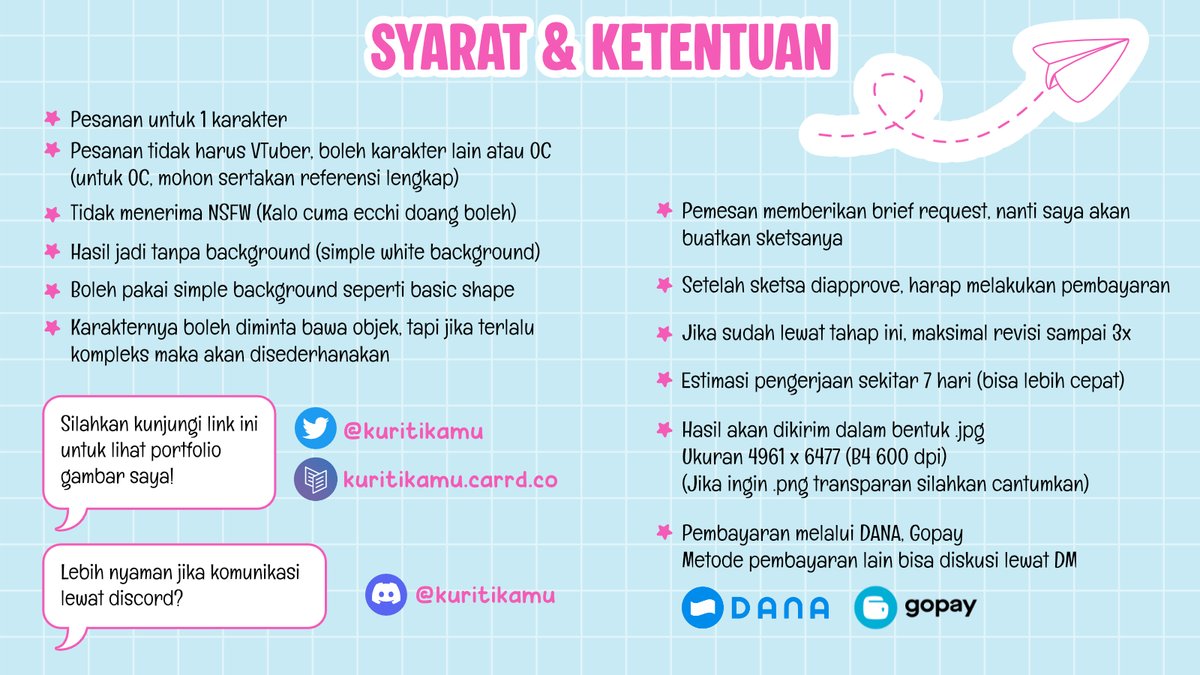 SYARAT & KETENTUAN

Pesanan untuk 1 karakter

Pesanan tidak harus VTuber, boleh karakter lain atau OC (untuk OC, mohon sertakan referensi lengkap)

Tidak menerima NSFW (Kalo cuma ecchi doang boleh)

Hasil jadi tanpa background (simple white background)

Boleh pakai simple background seperti basic shape

Karakternya boleh diminta bawa objek, tapi jika terlalu kompleks maka akan disederhanakan

Silahkan kunjungi link ini untuk lihat portfolio gambar saya!

@kuritikamu

kuritikamu.carrd.co

Lebih nyaman jika komunikasi lewat discord?

@kuritikamu

Pemesan memberikan brief request, nanti saya akan buatkan sketsanya

Setelah sketsa diapprove, harap melakukan pembayaran

Jika sudah lewat tahap ini, maksimal revisi sampai 3x

Estimasi pengerjaan sekitar 7 hari (bisa lebih cepat)

Hasil akan dikirim dalam bentuk .jpg
Ukuran 4961 x 6477 (B4 600 dpi)
(Jika ingin .png transparan silahkan cantumkan)

Pembayaran melalui DANA, Gopay
Metode pembayaran lain bisa diskusi lewat DM

DANA

gopay